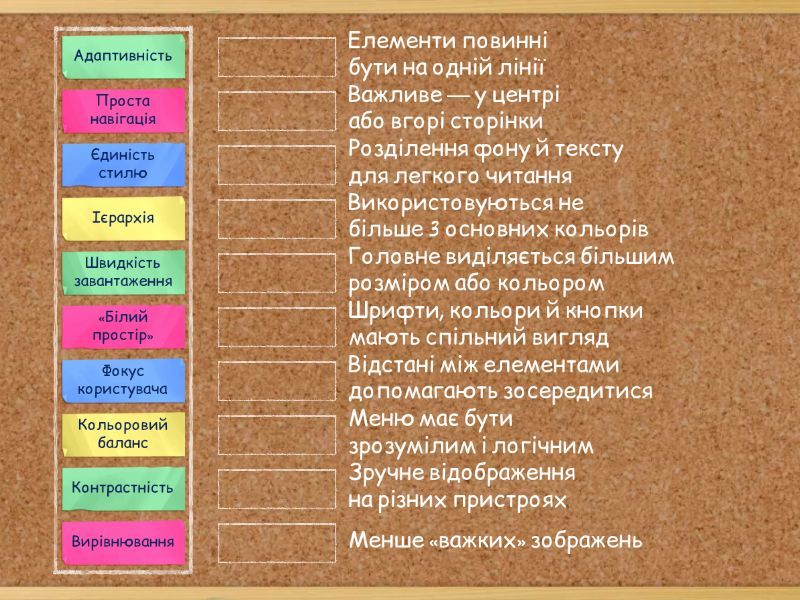 Адаптивність

Проста навігація

Єдиність стилю

Ієрархія

Швидкість завантаження

«Білий простір»

Фокус користувача

Кольоровий баланс

Контрастність

Вирівнювання

Елементи повинні бути на одній лінії

Важливе — у центрі або вгорі сторінки

Розділення фону й тексту для легкого читання

Використовуються не більше 3 основних кольорів

Головне виділяється більшим розміром або кольором

Шрифти, кольори й кнопки мають спільний вигляд

Відстані між елементами допомагають зосередитися

Меню має бути зрозумілим і логічним

Зручне відображення на різних пристроях

Менше «важких» зображень